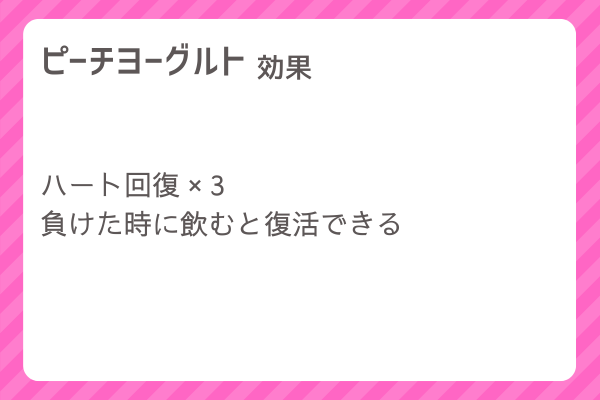 ピーチヨーグルト 効果

ハート回復 × 3
負けた時に飲むと復活できる